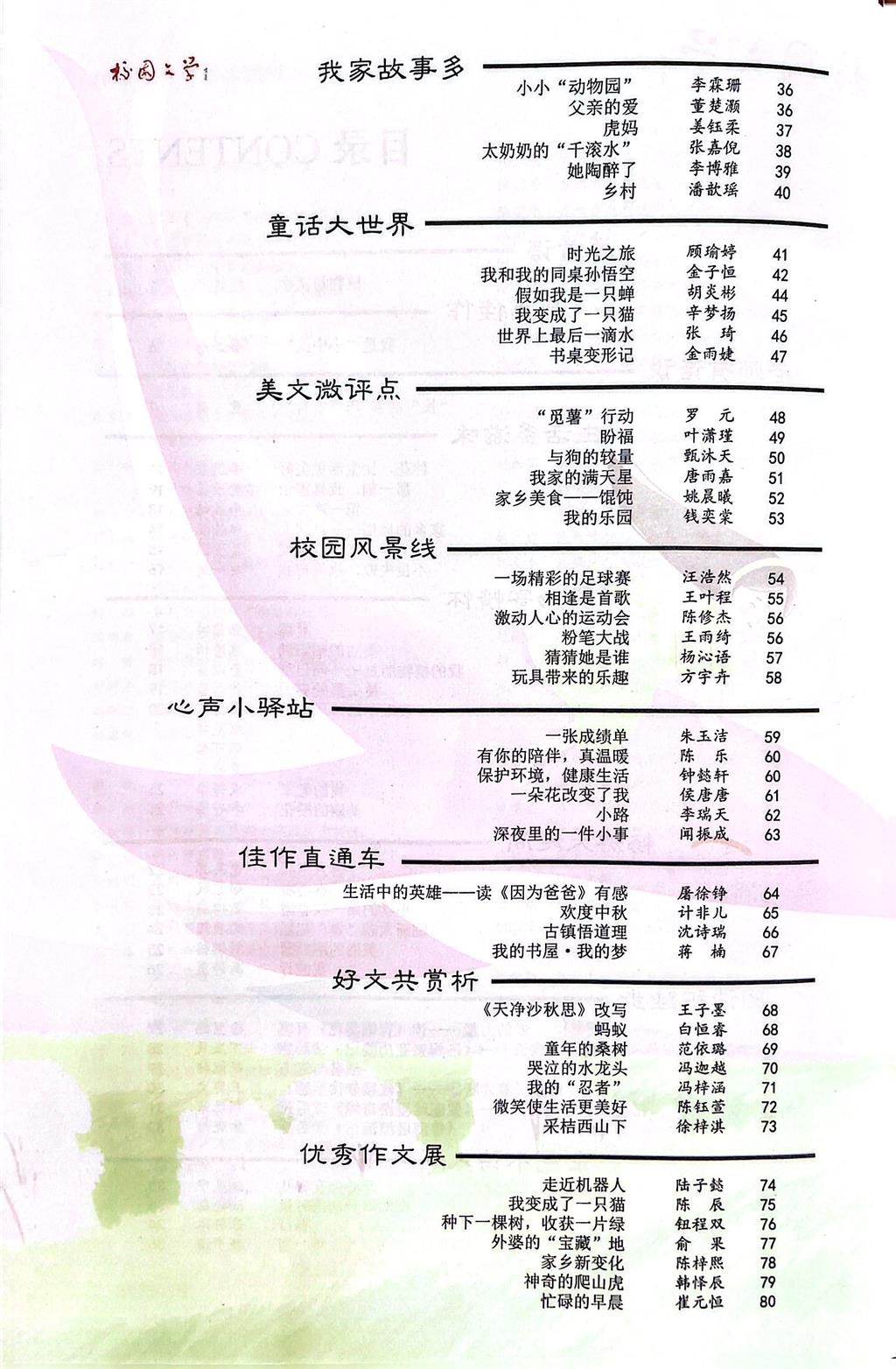 校园文学

我家故事多

| | | |
|---|---|---|
| 小小“动物园” | 李霖珊 | 36 |
| 父亲的爱 | 董楚灏 | 36 |
| 虎妈 | 姜钰柔 | 37 |
| 太奶奶的“千滚水” | 张嘉倪 | 38 |
| 她陶醉了 | 李博雅 | 39 |
| 乡村 | 潘歆瑶 | 40 |

童话大世界

| | | |
|---|---|---|
| 时光之旅 | 顾瑜婷 | 41 |
| 我和我的同桌孙悟空 | 金子恒 | 42 |
| 假如我是一只蝉 | 胡炎彬 | 44 |
| 我变成了一只猫 | 辛梦扬 | 45 |
| 世界上最后一滴水 | 张　琦 | 46 |
| 书桌变形记 | 金雨婕 | 47 |

美文微评点

| | | |
|---|---|---|
| “觅薯”行动 | 罗　元 | 48 |
| 盼福 | 叶潇瑾 | 49 |
| 与狗的较量 | 甄沐天 | 50 |
| 我家的满天星 | 唐雨嘉 | 51 |
| 家乡美食——馄饨 | 姚晨曦 | 52 |
| 我的乐园 | 钱奕棠 | 53 |

校园风景线

| | | |
|---|---|---|
| 一场精彩的足球赛 | 汪浩然 | 54 |
| 相逢是首歌 | 王叶程 | 55 |
| 激动人心的运动会 | 陈修杰 | 56 |
| 粉笔大战 | 王雨绮 | 56 |
| 猜猜她是谁 | 杨沁语 | 57 |
| 玩具带来的乐趣 | 方宇卉 | 58 |

心声小驿站

| | | |
|---|---|---|
| 一张成绩单 | 朱玉洁 | 59 |
| 有你的陪伴，真温暖 | 陈　乐 | 60 |
| 保护环境，健康生活 | 钟懿轩 | 60 |
| 一朵花改变了我 | 侯唐唐 | 61 |
| 小路 | 李瑞天 | 62 |
| 深夜里的一件小事 | 闻振成 | 63 |

佳作直通车

| | | |
|---|---|---|
| 生活中的英雄——读《因为爸爸》有感 | 屠徐铮 | 64 |
| 欢度中秋 | 计非儿 | 65 |
| 古镇悟道理 | 沈诗瑞 | 66 |
| 我的书屋·我的梦 | 蒋　楠 | 67 |

好文共赏析

| | | |
|---|---|---|
| 《天净沙秋思》改写 | 王子墨 | 68 |
| 蚂蚁 | 白恒睿 | 68 |
| 童年的桑树 | 范依璐 | 69 |
| 哭泣的水龙头 | 冯迦越 | 70 |
| 我的“忍者” | 冯梓涵 | 71 |
| 微笑使生活更美好 | 陈钰萱 | 72 |
| 采桔西山下 | 徐梓淇 | 73 |

优秀作文展

| | | |
|---|---|---|
| 走近机器人 | 陆子懿 | 74 |
| 我变成了一只猫 | 陈　辰 | 75 |
| 种下一棵树，收获一片绿 | 钮程双 | 76 |
| 外婆的“宝藏”地 | 俞　果 | 77 |
| 家乡新变化 | 陈梓熙 | 78 |
| 神奇的爬山虎 | 韩怿辰 | 79 |
| 忙碌的早晨 | 崔元恒 | 80 |